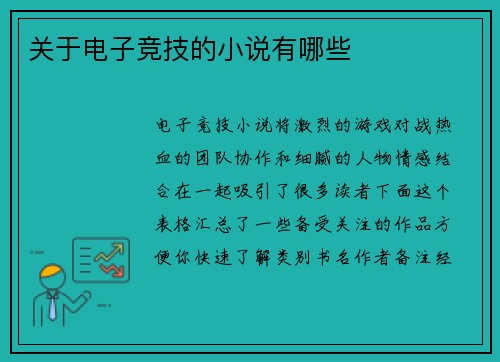 关于电子竞技的小说有哪些

电子竞技小说将激烈的游戏对战热血的团队协作和细腻的人物情感结合在一起吸引了很多读者下面这个表格汇总了一些备受关注的作品方便你快速了解类别书名作者备注经